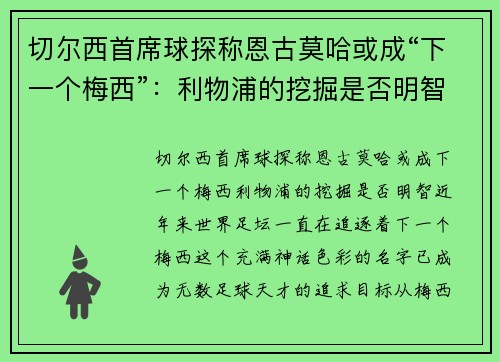 切尔西首席球探称恩古莫哈或成“下一个梅西”：利物浦的挖掘是否明智

切尔西首席球探称恩古莫哈或成下一个梅西利物浦的挖掘是否明智近年来世界足坛一直在追逐着下一个梅西这个充满神话色彩的名字已成为无数足球天才的追求目标从梅西